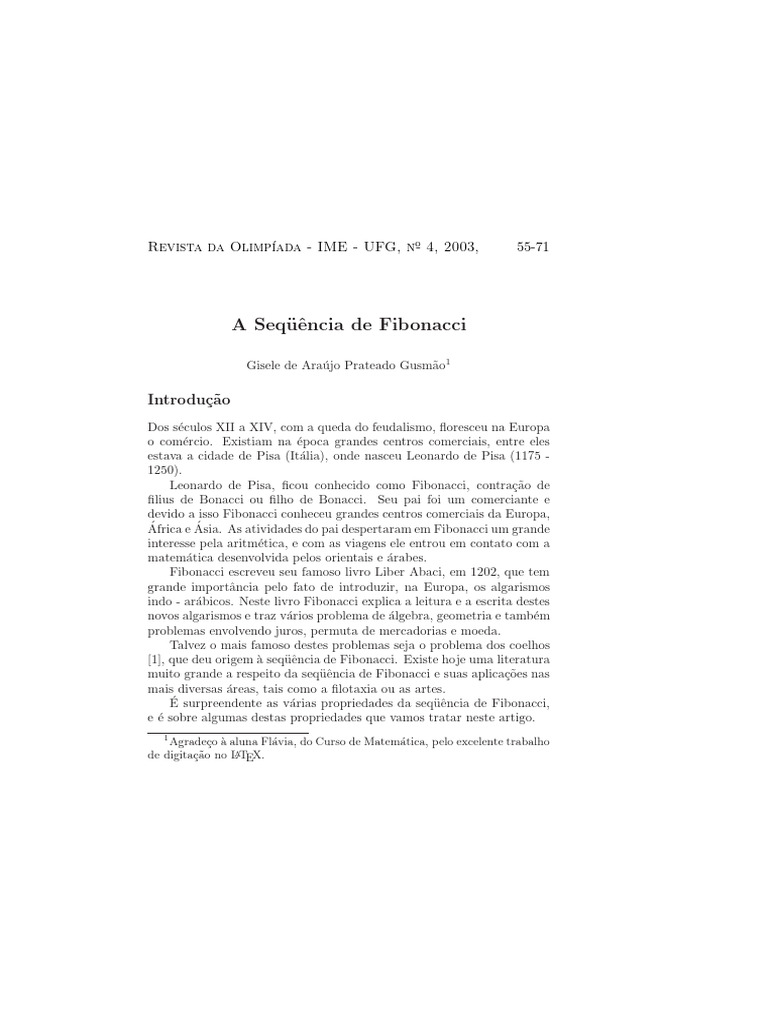 Revista da Olimpíada - IME - UFG, nº 4, 2003, 55-71

A Seqüência de Fibonacci

Gisele de Araújo Prateado Gusmão$^1$

Introdução

Dos séculos XII a XIV, com a queda do feudalismo, floresceu na Europa o comércio. Existiam na época grandes centros comerciais, entre eles estava a cidade de Pisa (Itália), onde nasceu Leonardo de Pisa (1175 - 1250).

Leonardo de Pisa, ficou conhecido como Fibonacci, contração de filius de Bonacci ou filho de Bonacci. Seu pai foi um comerciante e devido a isso Fibonacci conheceu grandes centros comerciais da Europa, África e Ásia. As atividades do pai despertaram em Fibonacci um grande interesse pela aritmética, e com as viagens ele entrou em contato com a matemática desenvolvida pelos orientais e árabes.

Fibonacci escreveu seu famoso livro Liber Abaci, em 1202, que tem grande importância pelo fato de introduzir, na Europa, os algarismos indo - arábicos. Neste livro Fibonacci explica a leitura e a escrita destes novos algarismos e traz vários problema de álgebra, geometria e também problemas envolvendo juros, permuta de mercadorias e moeda.

Talvez o mais famoso destes problemas seja o problema dos coelhos [1], que deu origem à seqüência de Fibonacci. Existe hoje uma literatura muito grande a respeito da seqüência de Fibonacci e suas aplicações nas mais diversas áreas, tais como a filotaxia ou as artes.

É surpreendente as várias propriedades da seqüência de Fibonacci, e é sobre algumas destas propriedades que vamos tratar neste artigo.

$^1$Agradeço à aluna Flávia, do Curso de Matemática, pelo excelente trabalho de digitação no LaTeX.